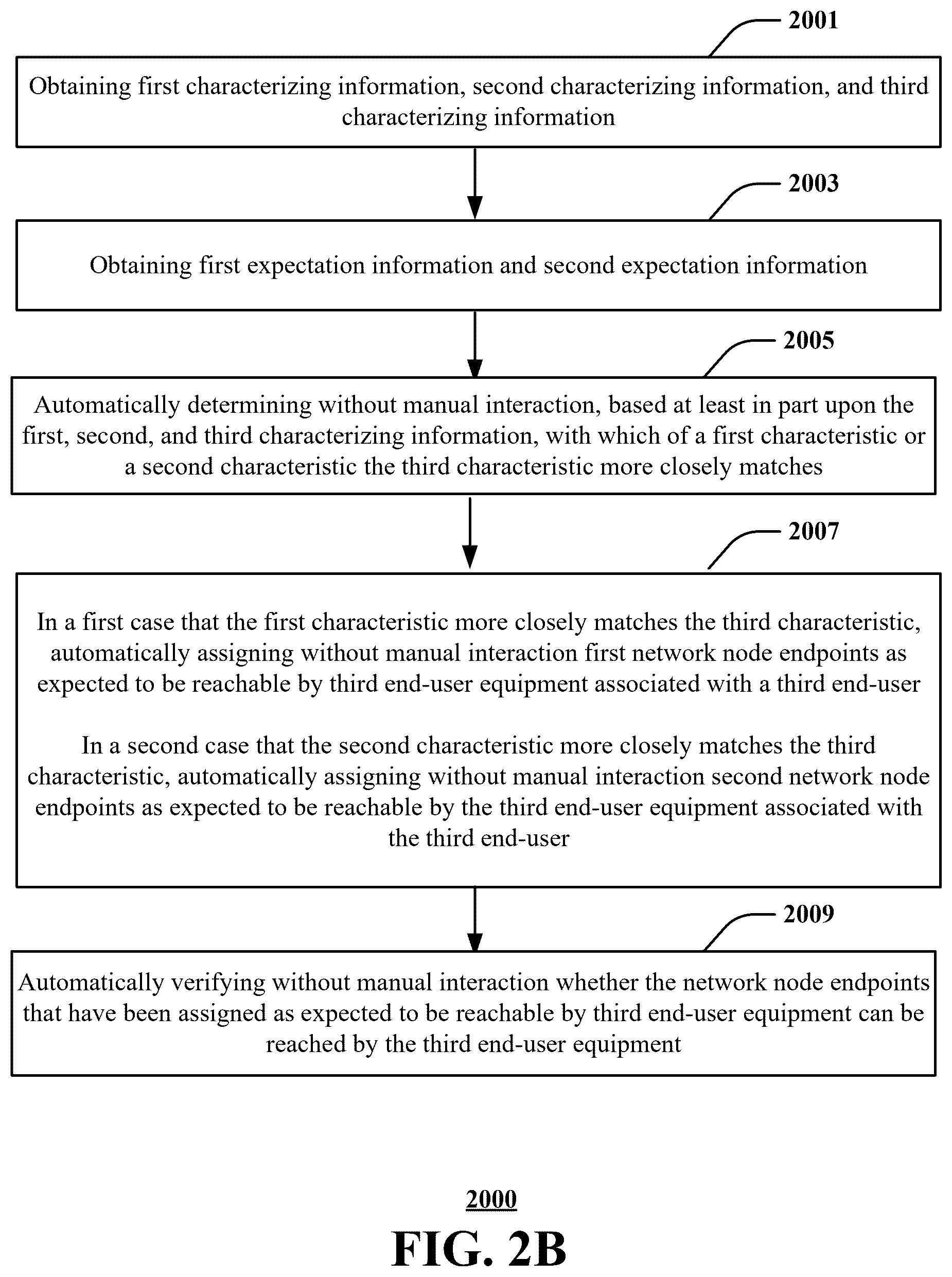 2001

Obtaining first characterizing information, second characterizing information, and third characterizing information

2003

Obtaining first expectation information and second expectation information

2005

Automatically determining without manual interaction, based at least in part upon the first, second, and third characterizing information, with which of a first characteristic or a second characteristic the third characteristic more closely matches

2007

In a first case that the first characteristic more closely matches the third characteristic, automatically assigning without manual interaction first network node endpoints as expected to be reachable by third end-user equipment associated with a third end-user

In a second case that the second characteristic more closely matches the third characteristic, automatically assigning without manual interaction second network node endpoints as expected to be reachable by the third end-user equipment associated with the third end-user

2009

Automatically verifying without manual interaction whether the network node endpoints that have been assigned as expected to be reachable by third end-user equipment can be reached by the third end-user equipment

2000

FIG. 2B